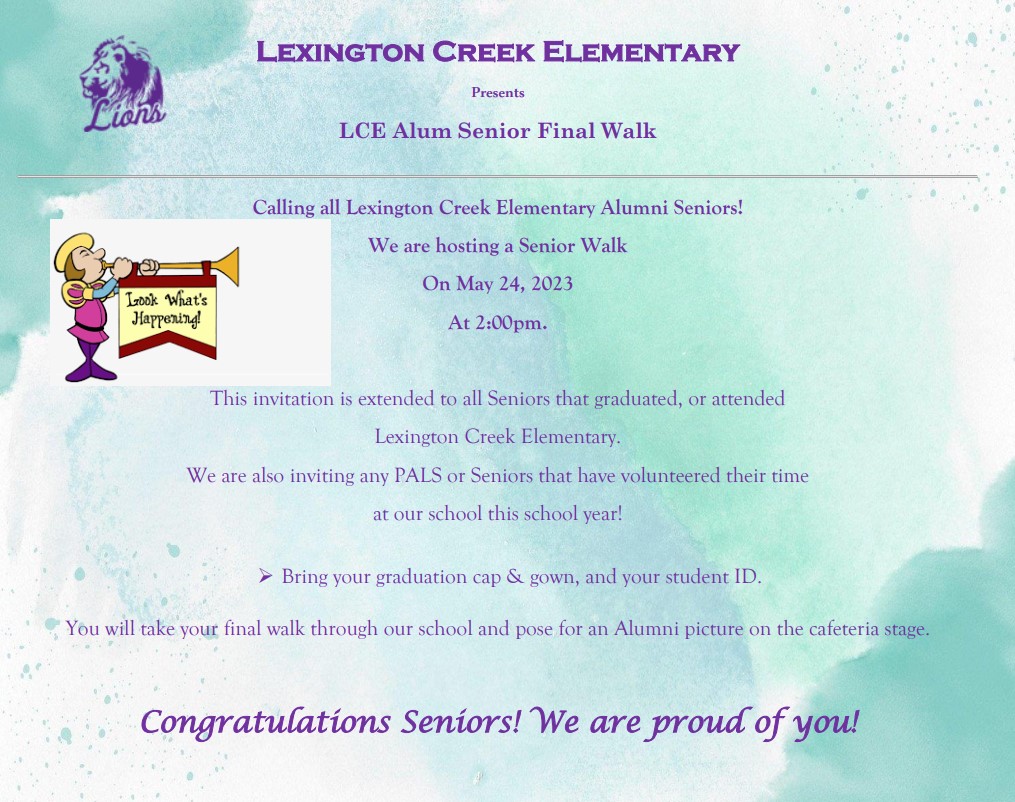 Lions

LEXINGTON CREEK ELEMENTARY

Presents

LCE Alum Senior Final Walk

Calling all Lexington Creek Elementary Alumni Seniors!

We are hosting a Senior Walk

On May 24, 2023

At 2:00pm.

Look What's Happening!

This invitation is extended to all Seniors that graduated, or attended Lexington Creek Elementary.

We are also inviting any PALS or Seniors that have volunteered their time at our school this school year!

➢ Bring your graduation cap & gown, and your student ID.

You will take your final walk through our school and pose for an Alumni picture on the cafeteria stage.

Congratulations Seniors! We are proud of you!